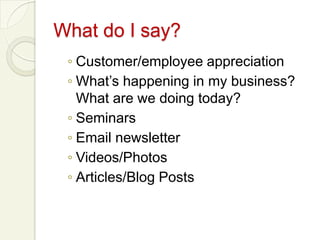 What do I say?

◦ Customer/employee appreciation
◦ What's happening in my business? What are we doing today?
◦ Seminars
◦ Email newsletter
◦ Videos/Photos
◦ Articles/Blog Posts